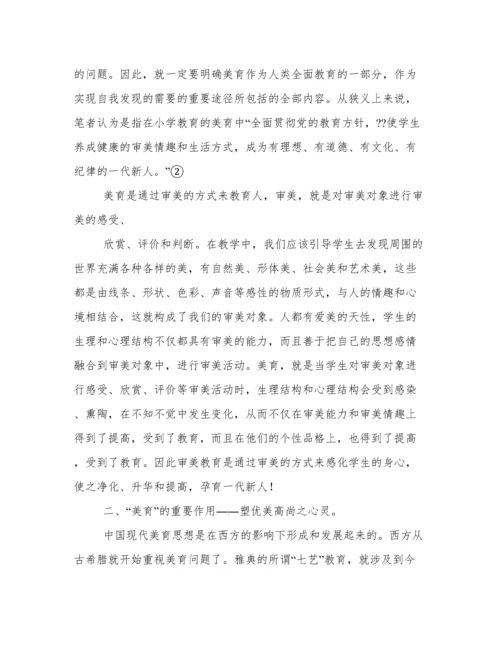 的问题。因此，就一定要明确美育作为人类全面教育的一部分，作为实现自我发现的需要的重要途径所包括的全部内容。从狭义上来说，笔者认为是指在小学教育的美育中“全面贯彻党的教育方针，??使学生养成健康的审美情趣和生活方式，成为有理想、有道德、有文化、有纪律的一代新人。”②

美育是通过审美的方式来教育人，审美，就是对审美对象进行审美的感受、

欣赏、评价和判断。在教学中，我们应该引导学生去发现周围的世界充满各种各样的美，有自然美、形体美、社会美和艺术美，这些都是由线条、形状、色彩、声音等感性的物质形式，与人的情趣和心境相结合，这就构成了我们的审美对象。人都有爱美的天性，学生的生理和心理结构不仅都具有审美的能力，而且善于把自己的思想感情融合到审美对象中，进行审美活动。美育，就是当学生对审美对象进行感受、欣赏、评价等审美活动时，生理结构和心理结构会受到感染、熏陶，在不知不觉中发生变化，从而不仅在审美能力和审美情趣上得到了提高，受到了教育，而且在他们的个性品格上，也得到了提高，受到了教育。因此审美教育是通过审美的方式来感化学生的身心，使之净化、升华和提高，孕育一代新人！

二、“美育”的重要作用——塑优美高尚之心灵。

中国现代美育思想是在西方的影响下形成和发展起来的。西方从古希腊就开始重视美育问题了。雅典的所谓“七艺”教育，就涉及到今